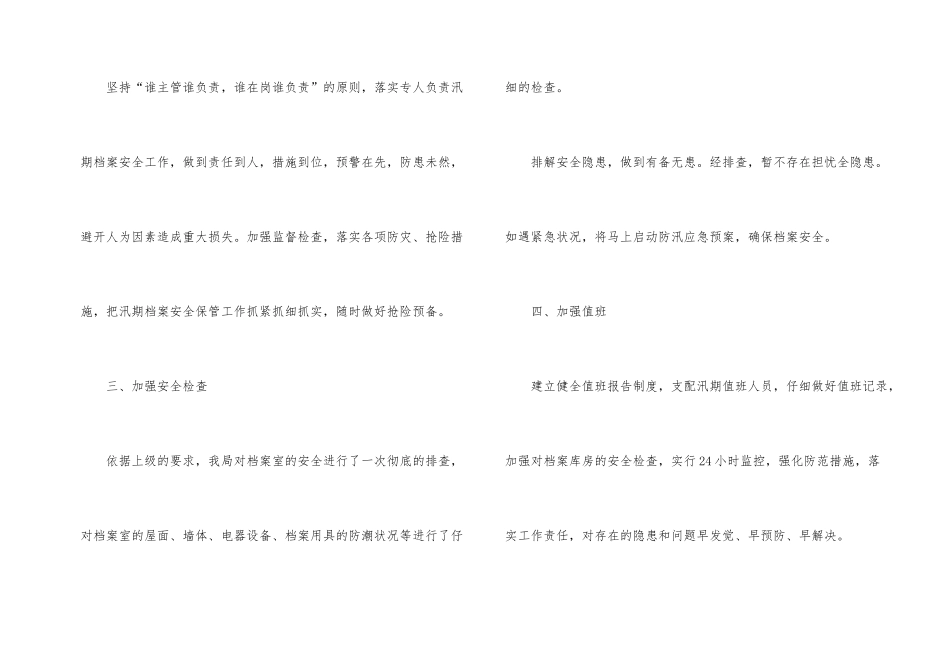 坚持“谁主管谁负责，谁在岗谁负责”的原则，落实专人负责汛期档案安全工作，做到责任到人，措施到位，预警在先，防患未然，避开人为因素造成重大损失。加强监督检查，落实各项防灾、抢险措施，把汛期档案安全保管工作抓紧抓细抓实，随时做好抢险预备。

三、加强安全检查

依据上级的要求，我局对档案室的安全进行了一次彻底的排查，对档案室的屋面、墙体、电器设备、档案用具的防潮状况等进行了仔细的检查。

排解安全隐患，做到有备无患。经排查，暂不存在担忧全隐患。如遇紧急状况，将马上启动防汛应急预案，确保档案安全。

四、加强值班

建立健全值班报告制度，支配汛期值班人员，仔细做好值班记录，加强对档案库房的安全检查，实行24小时监控，强化防范措施，落实工作责任，对存在的隐患和问题早发觉、早预防、早解决。